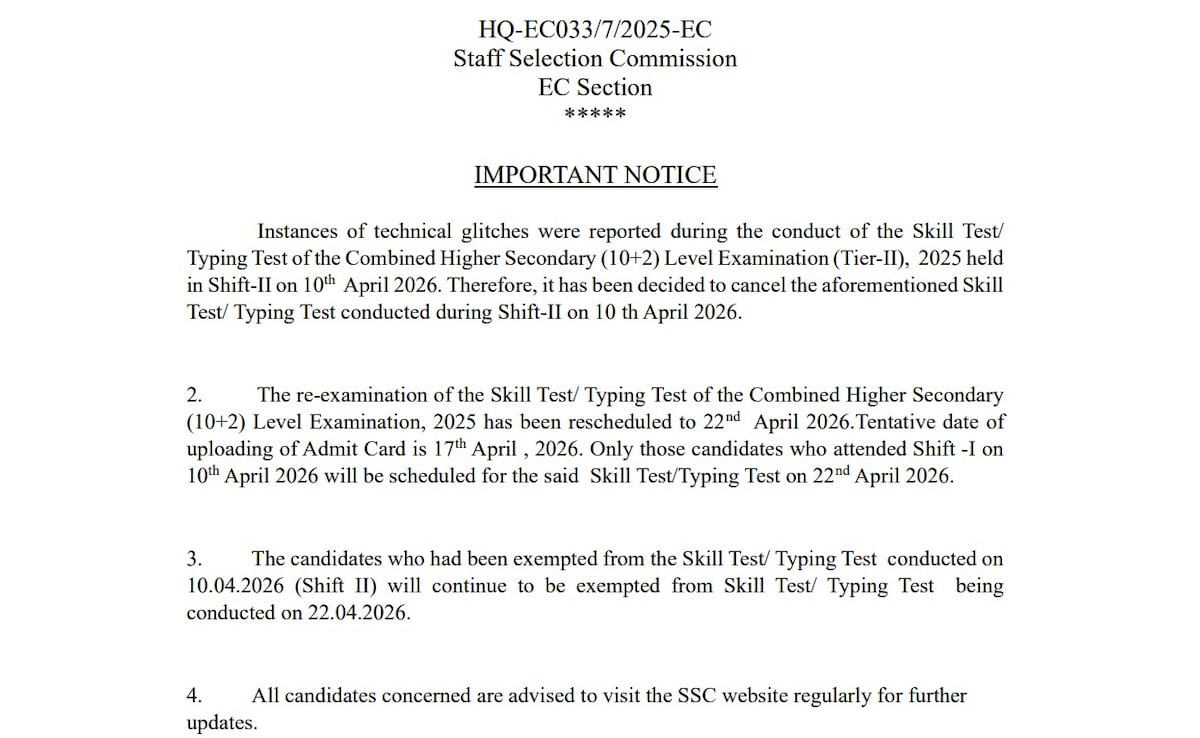 HQ-EC033/7/2025-EC
Staff Selection Commission
EC Section
*****

IMPORTANT NOTICE

Instances of technical glitches were reported during the conduct of the Skill Test/ Typing Test of the Combined Higher Secondary (10+2) Level Examination (Tier-II), 2025 held in Shift-II on 10$^{th}$ April 2026. Therefore, it has been decided to cancel the aforementioned Skill Test/ Typing Test conducted during Shift-II on 10 th April 2026.

2. The re-examination of the Skill Test/ Typing Test of the Combined Higher Secondary (10+2) Level Examination, 2025 has been rescheduled to 22$^{nd}$ April 2026.Tentative date of uploading of Admit Card is 17$^{th}$ April , 2026. Only those candidates who attended Shift -I on 10$^{th}$ April 2026 will be scheduled for the said Skill Test/Typing Test on 22$^{nd}$ April 2026.

3. The candidates who had been exempted from the Skill Test/ Typing Test conducted on 10.04.2026 (Shift II) will continue to be exempted from Skill Test/ Typing Test being conducted on 22.04.2026.

4. All candidates concerned are advised to visit the SSC website regularly for further updates.